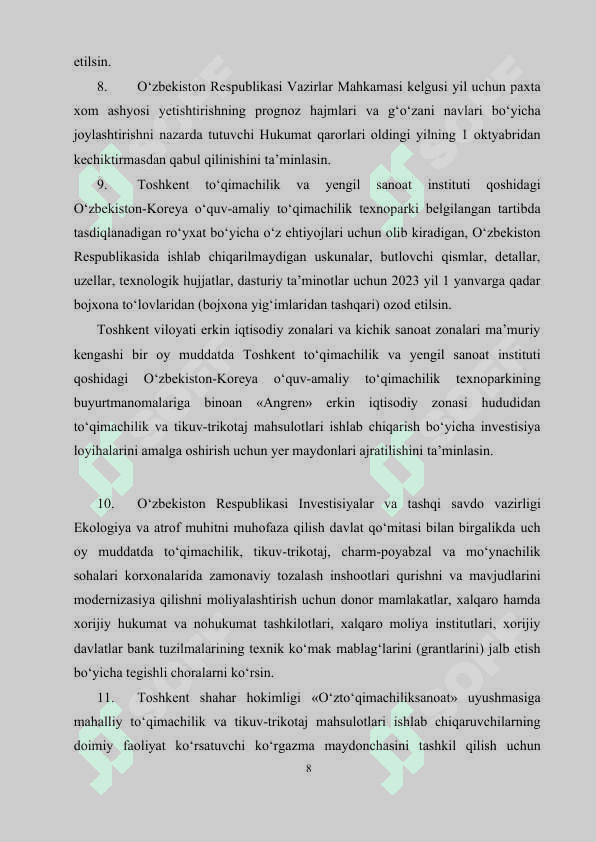 etilsin.

8. O‘zbekiston Respublikasi Vazirlar Mahkamasi kelgusi yil uchun paxta xom ashyosi yetishtirishning prognoz hajmlari va g‘o‘zani navlari bo‘yicha joylashtirishni nazarda tutuvchi Hukumat qarorlari oldingi yilning 1 oktyabridan kechiktirmasdan qabul qilinishini ta’minlasin.

9. Toshkent to‘qimachilik va yengil sanoat instituti qoshidagi O‘zbekiston-Koreya o‘quv-amaliy to‘qimachilik texnoparki belgilangan tartibda tasdiqlanadigan ro‘yxat bo‘yicha o‘z ehtiyojlari uchun olib kiradigan, O‘zbekiston Respublikasida ishlab chiqarilmaydigan uskunalar, butlovchi qismlar, detallar, uzellar, texnologik hujjatlar, dasturiy ta’minotlar uchun 2023 yil 1 yanvarga qadar bojxona to‘lovlaridan (bojxona yig‘imlaridan tashqari) ozod etilsin.

Toshkent viloyati erkin iqtisodiy zonalari va kichik sanoat zonalari ma’muriy kengashi bir oy muddatda Toshkent to‘qimachilik va yengil sanoat instituti qoshidagi O‘zbekiston-Koreya o‘quv-amaliy to‘qimachilik texnoparkining buyurtmanomalariga binoan «Angren» erkin iqtisodiy zonasi hududidan to‘qimachilik va tikuv-trikotaj mahsulotlari ishlab chiqarish bo‘yicha investisiya loyihalarini amalga oshirish uchun yer maydonlari ajratilishini ta’minlasin.

10. O‘zbekiston Respublikasi Investisiyalar va tashqi savdo vazirligi Ekologiya va atrof muhitni muhofaza qilish davlat qo‘mitasi bilan birgalikda uch oy muddatda to‘qimachilik, tikuv-trikotaj, charm-poyabzal va mo‘ynachilik sohalari korxonalarida zamonaviy tozalash inshootlari qurishni va mavjudlarini modernizasiya qilishni moliyalashtirish uchun donor mamlakatlar, xalqaro hamda xorijiy hukumat va nohukumat tashkilotlari, xalqaro moliya institutlari, xorijiy davlatlar bank tuzilmalarining texnik ko‘mak mablag‘larini (grantlarini) jalb etish bo‘yicha tegishli choralarni ko‘rsin.

11. Toshkent shahar hokimligi «O‘zto‘qimachiliksanoat» uyushmasiga mahalliy to‘qimachilik va tikuv-trikotaj mahsulotlari ishlab chiqaruvchilarning doimiy faoliyat ko‘rsatuvchi ko‘rgazma maydonchasini tashkil qilish uchun

8